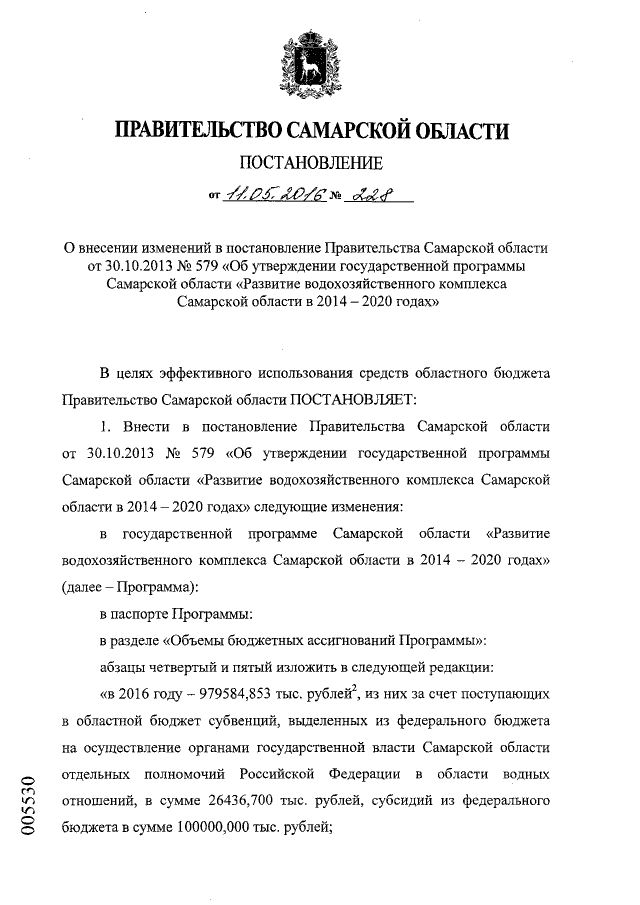 ПРАВИТЕЛЬСТВО САМАРСКОЙ ОБЛАСТИ

ПОСТАНОВЛЕНИЕ

от 11.05.2016 № 228

О внесении изменений в постановление Правительства Самарской области от 30.10.2013 № 579 «Об утверждении государственной программы Самарской области «Развитие водохозяйственного комплекса Самарской области в 2014 – 2020 годах»

В целях эффективного использования средств областного бюджета Правительство Самарской области ПОСТАНОВЛЯЕТ:

1. Внести в постановление Правительства Самарской области от 30.10.2013 № 579 «Об утверждении государственной программы Самарской области «Развитие водохозяйственного комплекса Самарской области в 2014 – 2020 годах» следующие изменения:

в государственной программе Самарской области «Развитие водохозяйственного комплекса Самарской области в 2014 – 2020 годах» (далее – Программа):

в паспорте Программы:

в разделе «Объемы бюджетных ассигнований Программы»:

абзацы четвертый и пятый изложить в следующей редакции:

«в 2016 году – 979584,853 тыс. рублей$^2$, из них за счет поступающих в областной бюджет субвенций, выделенных из федерального бюджета на осуществление органами государственной власти Самарской области отдельных полномочий Российской Федерации в области водных отношений, в сумме 26436,700 тыс. рублей, субсидий из федерального бюджета в сумме 100000,000 тыс. рублей;

005530